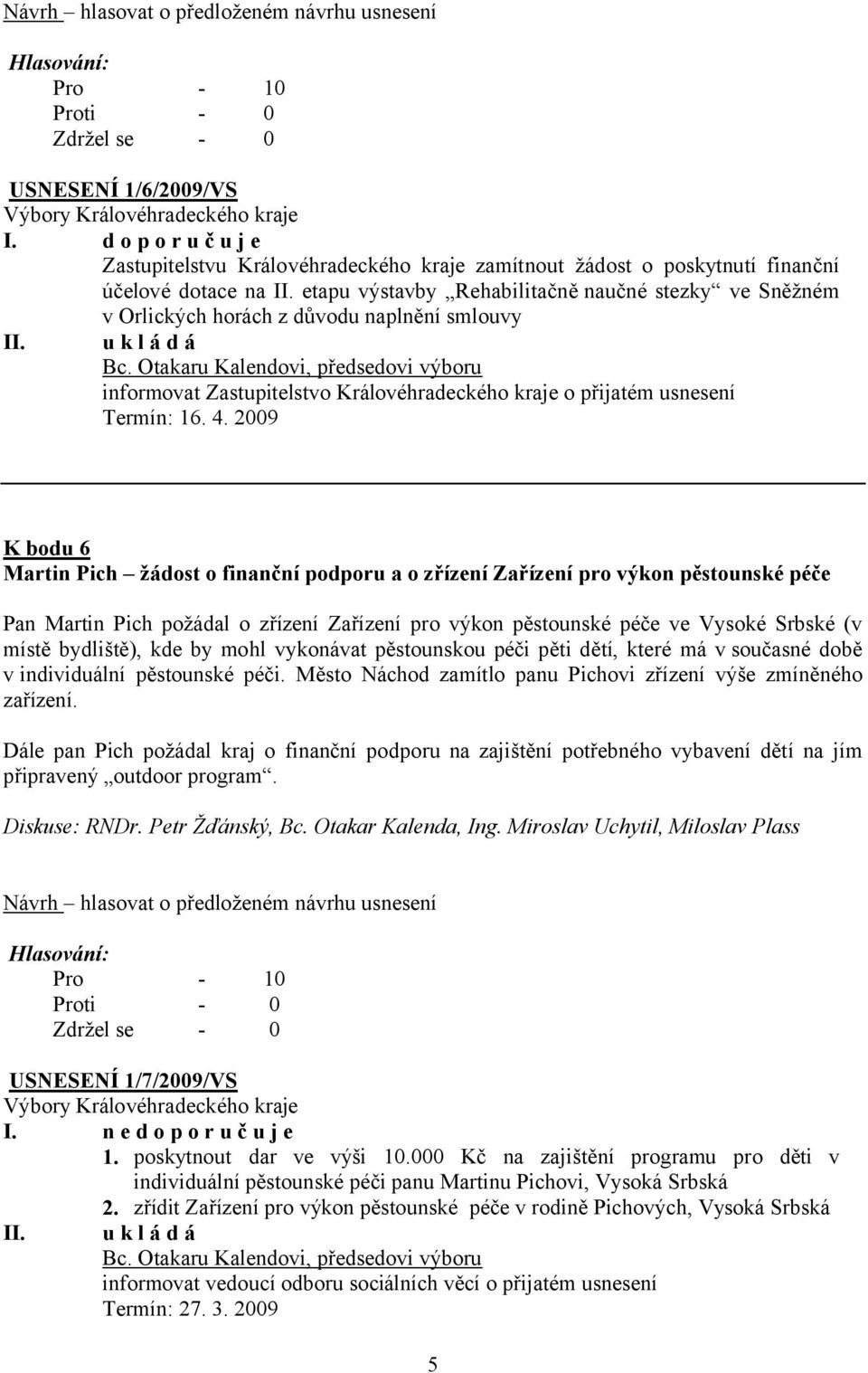 Návrh – hlasovat o předloženém návrhu usnesení

Hlasování:
Pro - 10
Proti - 0
Zdržel se - 0

USNESENÍ 1/6/2009/VS
Výbory Královéhradeckého kraje
I. d o p o r u č u j e
Zastupitelstvu Královéhradeckého kraje zamítnout žádost o poskytnutí finanční účelové dotace na II. etapu výstavby „Rehabilitačně naučné stezky“ ve Sněžném v Orlických horách z důvodu naplnění smlouvy
II. u k l á d á
Bc. Otakaru Kalendovi, předsedovi výboru
informovat Zastupitelstvo Královéhradeckého kraje o přijatém usnesení
Termín: 16. 4. 2009

K bodu 6
Martin Pich – žádost o finanční podporu a o zřízení Zařízení pro výkon pěstounské péče

Pan Martin Pich požádal o zřízení Zařízení pro výkon pěstounské péče ve Vysoké Srbské (v místě bydliště), kde by mohl vykonávat pěstounskou péči pěti dětí, které má v současné době v individuální pěstounské péči. Město Náchod zamítlo panu Pichovi zřízení výše zmíněného zařízení.

Dále pan Pich požádal kraj o finanční podporu na zajištění potřebného vybavení dětí na jím připravený „outdoor program“.

Diskuse: RNDr. Petr Žďánský, Bc. Otakar Kalenda, Ing. Miroslav Uchytil, Miloslav Plass

Návrh – hlasovat o předloženém návrhu usnesení

Hlasování:
Pro - 10
Proti - 0
Zdržel se - 0

USNESENÍ 1/7/2009/VS
Výbory Královéhradeckého kraje
I. n e d o p o r u č u j e
1. poskytnout dar ve výši 10.000 Kč na zajištění programu pro děti v individuální pěstounské péči panu Martinu Pichovi, Vysoká Srbská
2. zřídit Zařízení pro výkon pěstounské péče v rodině Pichových, Vysoká Srbská
II. u k l á d á
Bc. Otakaru Kalendovi, předsedovi výboru
informovat vedoucí odboru sociálních věcí o přijatém usnesení
Termín: 27. 3. 2009

5